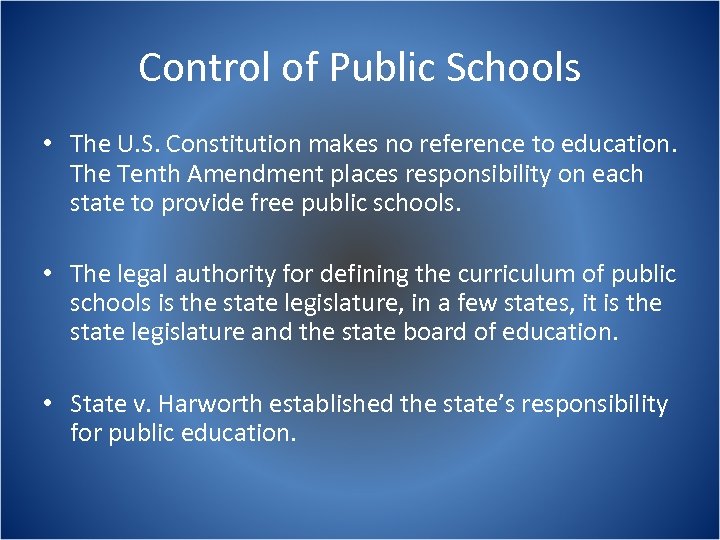 Control of Public Schools

• The U.S. Constitution makes no reference to education. The Tenth Amendment places responsibility on each state to provide free public schools.

• The legal authority for defining the curriculum of public schools is the state legislature, in a few states, it is the state legislature and the state board of education.

• State v. Harworth established the state's responsibility for public education.